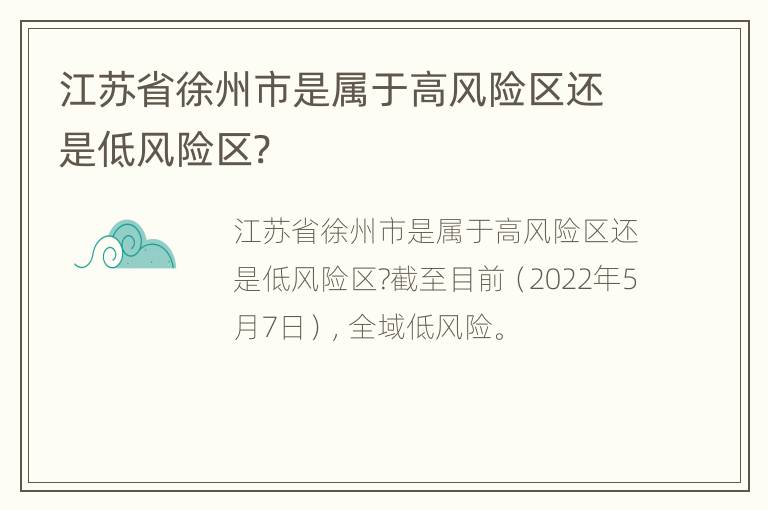 江苏省徐州市是属于高风险区还是低风险区?

江苏省徐州市是属于高风险区还是低风险区?截至目前（2022年5月7日），全域低风险。